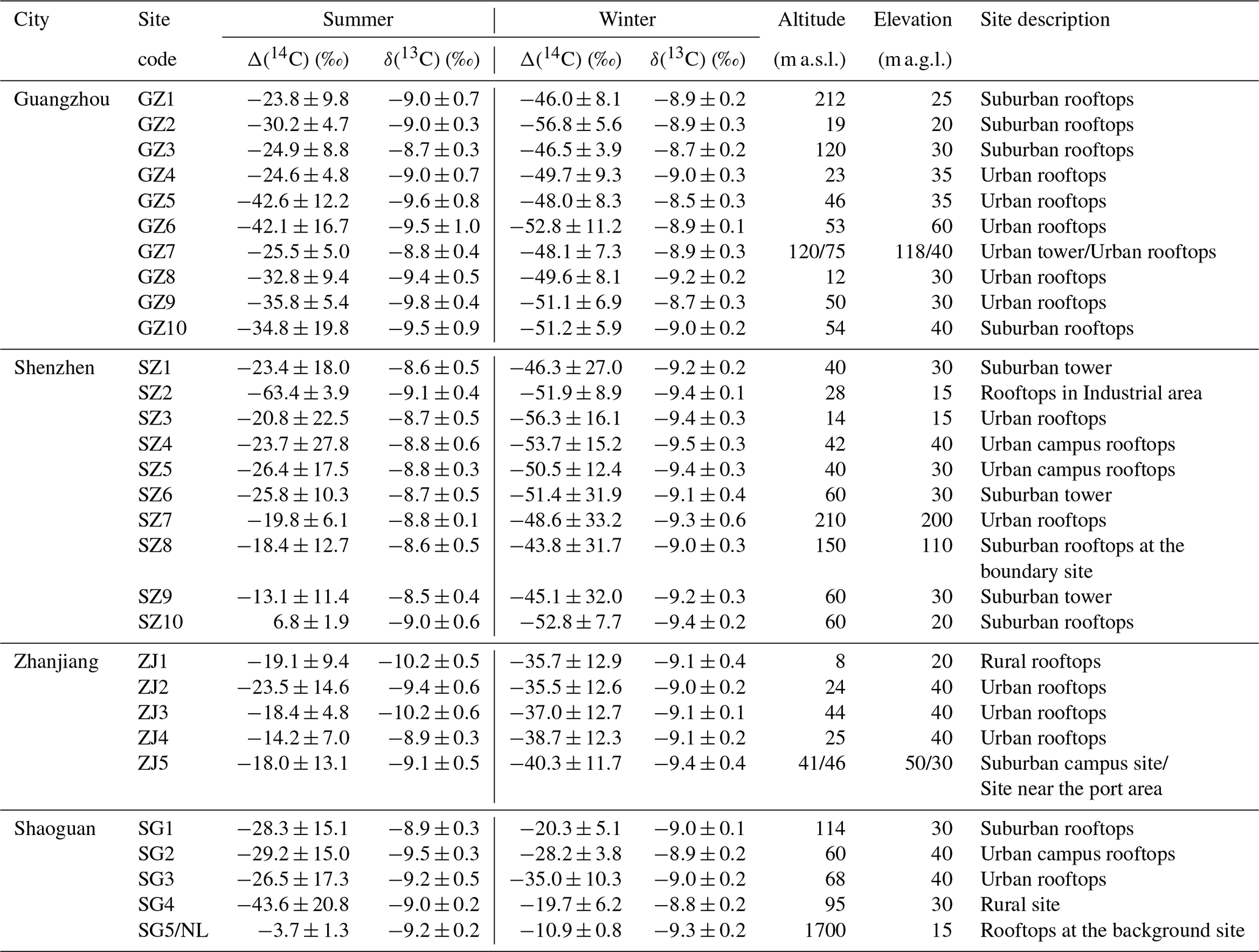 | City | Site code | Summer $\Delta(^{14}C)$ (‰) | Summer $\delta(^{13}C)$ (‰) | Winter $\Delta(^{14}C)$ (‰) | Winter $\delta(^{13}C)$ (‰) | Altitude (m a.s.l.) | Elevation (m a.g.l.) | Site description |
|---|---|---|---|---|---|---|---|---|
| Guangzhou | GZ1 | $-23.8 \pm 9.8$ | $-9.0 \pm 0.7$ | $-46.0 \pm 8.1$ | $-8.9 \pm 0.2$ | 212 | 25 | Suburban rooftops |
| | GZ2 | $-30.2 \pm 4.7$ | $-9.0 \pm 0.3$ | $-56.8 \pm 5.6$ | $-8.9 \pm 0.3$ | 19 | 20 | Suburban rooftops |
| | GZ3 | $-24.9 \pm 8.8$ | $-8.7 \pm 0.3$ | $-46.5 \pm 3.9$ | $-8.7 \pm 0.2$ | 120 | 30 | Suburban rooftops |
| | GZ4 | $-24.6 \pm 4.8$ | $-9.0 \pm 0.7$ | $-49.7 \pm 9.3$ | $-9.0 \pm 0.3$ | 23 | 35 | Urban rooftops |
| | GZ5 | $-42.6 \pm 12.2$ | $-9.6 \pm 0.8$ | $-48.0 \pm 8.3$ | $-8.5 \pm 0.3$ | 46 | 35 | Urban rooftops |
| | GZ6 | $-42.1 \pm 16.7$ | $-9.5 \pm 1.0$ | $-52.8 \pm 11.2$ | $-8.9 \pm 0.1$ | 53 | 60 | Urban rooftops |
| | GZ7 | $-25.5 \pm 5.0$ | $-8.8 \pm 0.4$ | $-48.1 \pm 7.3$ | $-8.9 \pm 0.3$ | 120/75 | 118/40 | Urban tower/Urban rooftops |
| | GZ8 | $-32.8 \pm 9.4$ | $-9.4 \pm 0.5$ | $-49.6 \pm 8.1$ | $-9.2 \pm 0.2$ | 12 | 30 | Urban rooftops |
| | GZ9 | $-35.8 \pm 5.4$ | $-9.8 \pm 0.4$ | $-51.1 \pm 6.9$ | $-8.7 \pm 0.3$ | 50 | 30 | Urban rooftops |
| | GZ10 | $-34.8 \pm 19.8$ | $-9.5 \pm 0.9$ | $-51.2 \pm 5.9$ | $-9.0 \pm 0.2$ | 54 | 40 | Suburban rooftops |
| Shenzhen | SZ1 | $-23.4 \pm 18.0$ | $-8.6 \pm 0.5$ | $-46.3 \pm 27.0$ | $-9.2 \pm 0.2$ | 40 | 30 | Suburban tower |
| | SZ2 | $-63.4 \pm 3.9$ | $-9.1 \pm 0.4$ | $-51.9 \pm 8.9$ | $-9.4 \pm 0.1$ | 28 | 15 | Rooftops in Industrial area |
| | SZ3 | $-20.8 \pm 22.5$ | $-8.7 \pm 0.5$ | $-56.3 \pm 16.1$ | $-9.4 \pm 0.3$ | 14 | 15 | Urban rooftops |
| | SZ4 | $-23.7 \pm 27.8$ | $-8.8 \pm 0.6$ | $-53.7 \pm 15.2$ | $-9.5 \pm 0.3$ | 42 | 40 | Urban campus rooftops |
| | SZ5 | $-26.4 \pm 17.5$ | $-8.8 \pm 0.3$ | $-50.5 \pm 12.4$ | $-9.4 \pm 0.3$ | 40 | 30 | Urban campus rooftops |
| | SZ6 | $-25.8 \pm 10.3$ | $-8.7 \pm 0.5$ | $-51.4 \pm 31.9$ | $-9.1 \pm 0.4$ | 60 | 30 | Suburban tower |
| | SZ7 | $-19.8 \pm 6.1$ | $-8.8 \pm 0.1$ | $-48.6 \pm 33.2$ | $-9.3 \pm 0.6$ | 210 | 200 | Urban rooftops |
| | SZ8 | $-18.4 \pm 12.7$ | $-8.6 \pm 0.5$ | $-43.8 \pm 31.7$ | $-9.0 \pm 0.3$ | 150 | 110 | Suburban rooftops at the boundary site |
| | SZ9 | $-13.1 \pm 11.4$ | $-8.5 \pm 0.4$ | $-45.1 \pm 32.0$ | $-9.2 \pm 0.3$ | 60 | 30 | Suburban tower |
| | SZ10 | $6.8 \pm 1.9$ | $-9.0 \pm 0.6$ | $-52.8 \pm 7.7$ | $-9.4 \pm 0.2$ | 60 | 20 | Suburban rooftops |
| Zhanjiang | ZJ1 | $-19.1 \pm 9.4$ | $-10.2 \pm 0.5$ | $-35.7 \pm 12.9$ | $-9.1 \pm 0.4$ | 8 | 20 | Rural rooftops |
| | ZJ2 | $-23.5 \pm 14.6$ | $-9.4 \pm 0.6$ | $-35.5 \pm 12.6$ | $-9.0 \pm 0.2$ | 24 | 40 | Urban rooftops |
| | ZJ3 | $-18.4 \pm 4.8$ | $-10.2 \pm 0.6$ | $-37.0 \pm 12.7$ | $-9.1 \pm 0.1$ | 44 | 40 | Urban rooftops |
| | ZJ4 | $-14.2 \pm 7.0$ | $-8.9 \pm 0.3$ | $-38.7 \pm 12.3$ | $-9.1 \pm 0.2$ | 25 | 40 | Urban rooftops |
| | ZJ5 | $-18.0 \pm 13.1$ | $-9.1 \pm 0.5$ | $-40.3 \pm 11.7$ | $-9.4 \pm 0.4$ | 41/46 | 50/30 | Suburban campus site/ Site near the port area |
| Shaoguan | SG1 | $-28.3 \pm 15.1$ | $-8.9 \pm 0.3$ | $-20.3 \pm 5.1$ | $-9.0 \pm 0.1$ | 114 | 30 | Suburban rooftops |
| | SG2 | $-29.2 \pm 15.0$ | $-9.5 \pm 0.3$ | $-28.2 \pm 3.8$ | $-8.9 \pm 0.2$ | 60 | 40 | Urban campus rooftops |
| | SG3 | $-26.5 \pm 17.3$ | $-9.2 \pm 0.5$ | $-35.0 \pm 10.3$ | $-9.0 \pm 0.2$ | 68 | 40 | Urban rooftops |
| | SG4 | $-43.6 \pm 20.8$ | $-9.0 \pm 0.2$ | $-19.7 \pm 6.2$ | $-8.8 \pm 0.2$ | 95 | 30 | Rural site |
| | SG5/NL | $-3.7 \pm 1.3$ | $-9.2 \pm 0.2$ | $-10.9 \pm 0.8$ | $-9.3 \pm 0.2$ | 1700 | 15 | Rooftops at the background site |